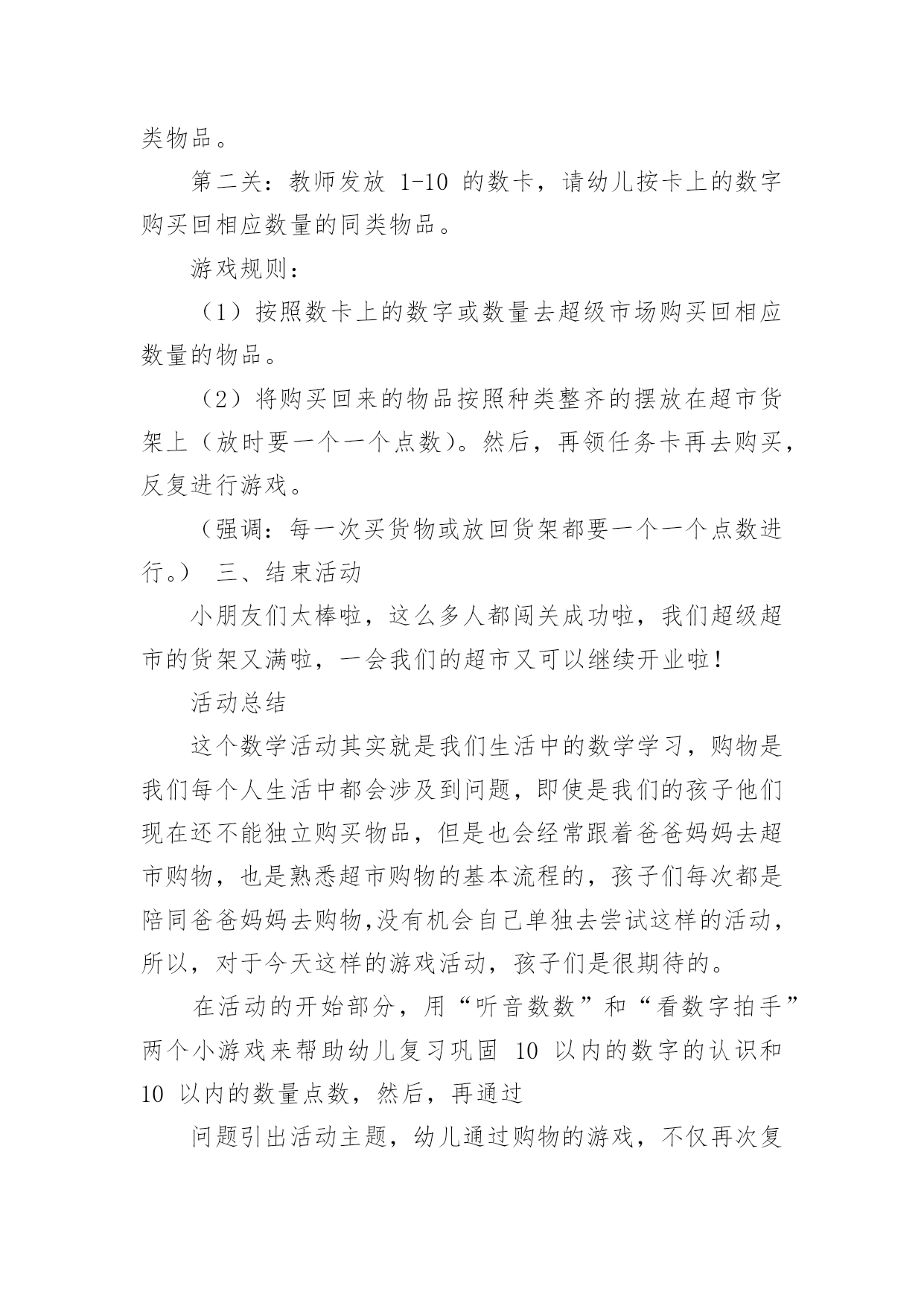 类物品。

第二关：教师发放 1-10 的数卡，请幼儿按卡上的数字购买回相应数量的同类物品。

游戏规则：

（1）按照数卡上的数字或数量去超级市场购买回相应数量的物品。

（2）将购买回来的物品按照种类整齐的摆放在超市货架上（放时要一个一个点数）。然后，再领任务卡再去购买，反复进行游戏。

（强调：每一次买货物或放回货架都要一个一个点数进行。） 三、结束活动

小朋友们太棒啦，这么多人都闯关成功啦，我们超级超市的货架又满啦，一会我们的超市又可以继续开业啦！

活动总结

这个数学活动其实就是我们生活中的数学学习，购物是我们每个人生活中都会涉及到问题，即使是我们的孩子他们现在还不能独立购买物品，但是也会经常跟着爸爸妈妈去超市购物，也是熟悉超市购物的基本流程的，孩子们每次都是陪同爸爸妈妈去购物,没有机会自己单独去尝试这样的活动，所以，对于今天这样的游戏活动，孩子们是很期待的。

在活动的开始部分，用“听音数数”和“看数字拍手”两个小游戏来帮助幼儿复习巩固 10 以内的数字的认识和 10 以内的数量点数，然后，再通过

问题引出活动主题，幼儿通过购物的游戏，不仅再次复